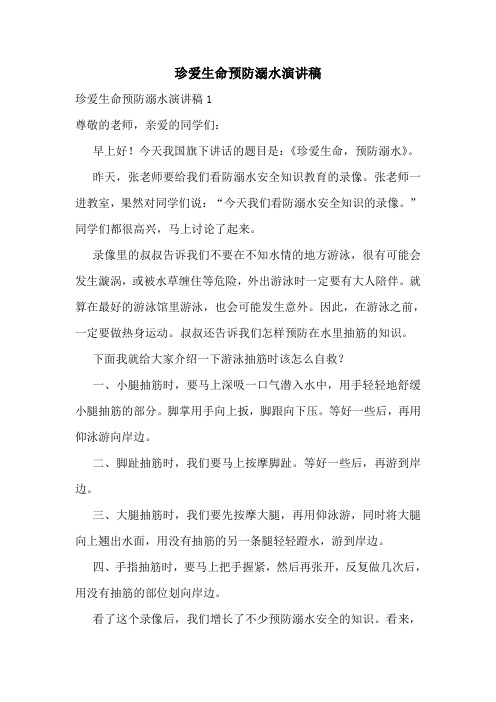 珍爱生命预防溺水演讲稿

珍爱生命预防溺水演讲稿 1

尊敬的老师，亲爱的同学们：

早上好！今天我国旗下讲话的题目是：《珍爱生命，预防溺水》。

昨天，张老师要给我们看防溺水安全知识教育的录像。张老师一进教室，果然对同学们说：“今天我们看防溺水安全知识的录像。”同学们都很高兴，马上讨论了起来。

录像里的叔叔告诉我们不要在不知水情的地方游泳，很有可能会发生漩涡，或被水草缠住等危险，外出游泳时一定要有大人陪伴。就算在最好的游泳馆里游泳，也会可能发生意外。因此，在游泳之前，一定要做热身运动。叔叔还告诉我们怎样预防在水里抽筋的知识。

下面我就给大家介绍一下游泳抽筋时该怎么自救？

一、小腿抽筋时，要马上深吸一口气潜入水中，用手轻轻地舒缓小腿抽筋的部分。脚掌用手向上扳，脚跟向下压。等好一些后，再用仰泳游向岸边。

二、脚趾抽筋时，我们要马上按摩脚趾。等好一些后，再游到岸边。

三、大腿抽筋时，我们要先按摩大腿，再用仰泳游，同时将大腿向上翘出水面，用没有抽筋的另一条腿轻轻蹬水，游到岸边。

四、手指抽筋时，要马上把手握紧，然后再张开，反复做几次后，用没有抽筋的部位划向岸边。

看了这个录像后，我们增长了不少预防溺水安全的知识。看来，